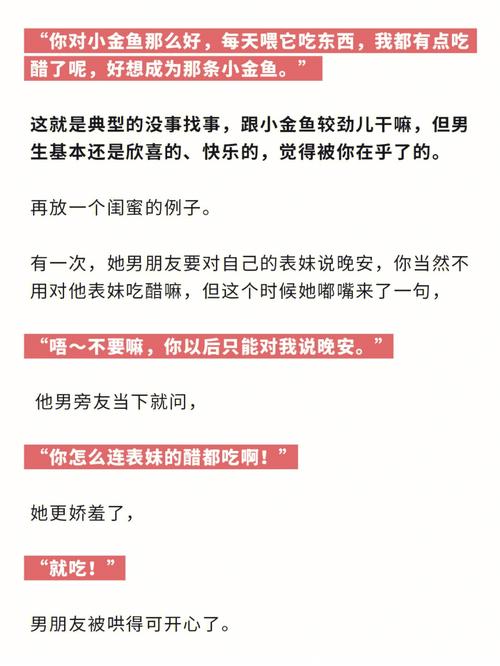 “你对小金鱼那么好，每天喂它吃东西，我都有点吃醋了呢，好想成为那条小金鱼。”

这就是典型的没事找事，跟小金鱼较劲儿干嘛，但男生基本还是欣喜的、快乐的，觉得被你在乎了的。

再放一个闺蜜的例子。

有一次，她男朋友要对自己的表妹说晚安，你当然不用对他表妹吃醋嘛，但这个时候她嘟嘴来了一句，

“唔～不要嘛，你以后只能对我说晚安。”

他男旁友当下就问，

“你怎么连表妹的醋都吃啊！”

她更娇羞了，

“就吃！”

男朋友被哄得可开心了。